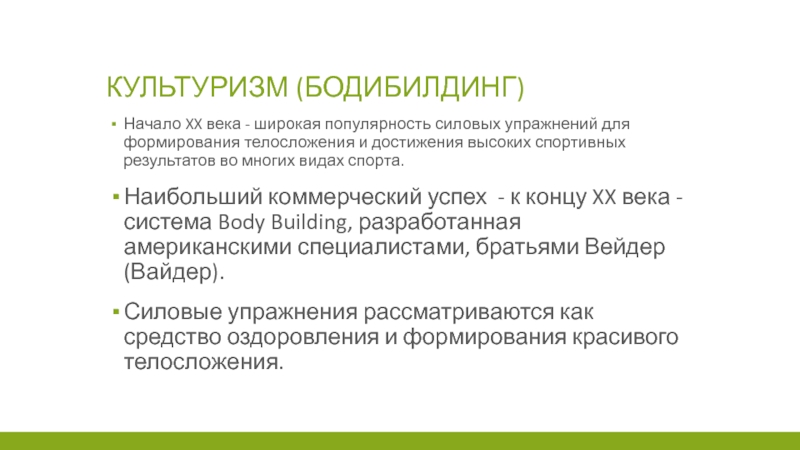 КУЛЬТУРИЗМ (БОДИБИЛДИНГ)

▪ Начало XX века - широкая популярность силовых упражнений для формирования телосложения и достижения высоких спортивных результатов во многих видах спорта.

▪ Наибольший коммерческий успех - к концу XX века - система Body Building, разработанная американскими специалистами, братьями Вейдер (Вайдер).

▪ Силовые упражнения рассматриваются как средство оздоровления и формирования красивого телосложения.